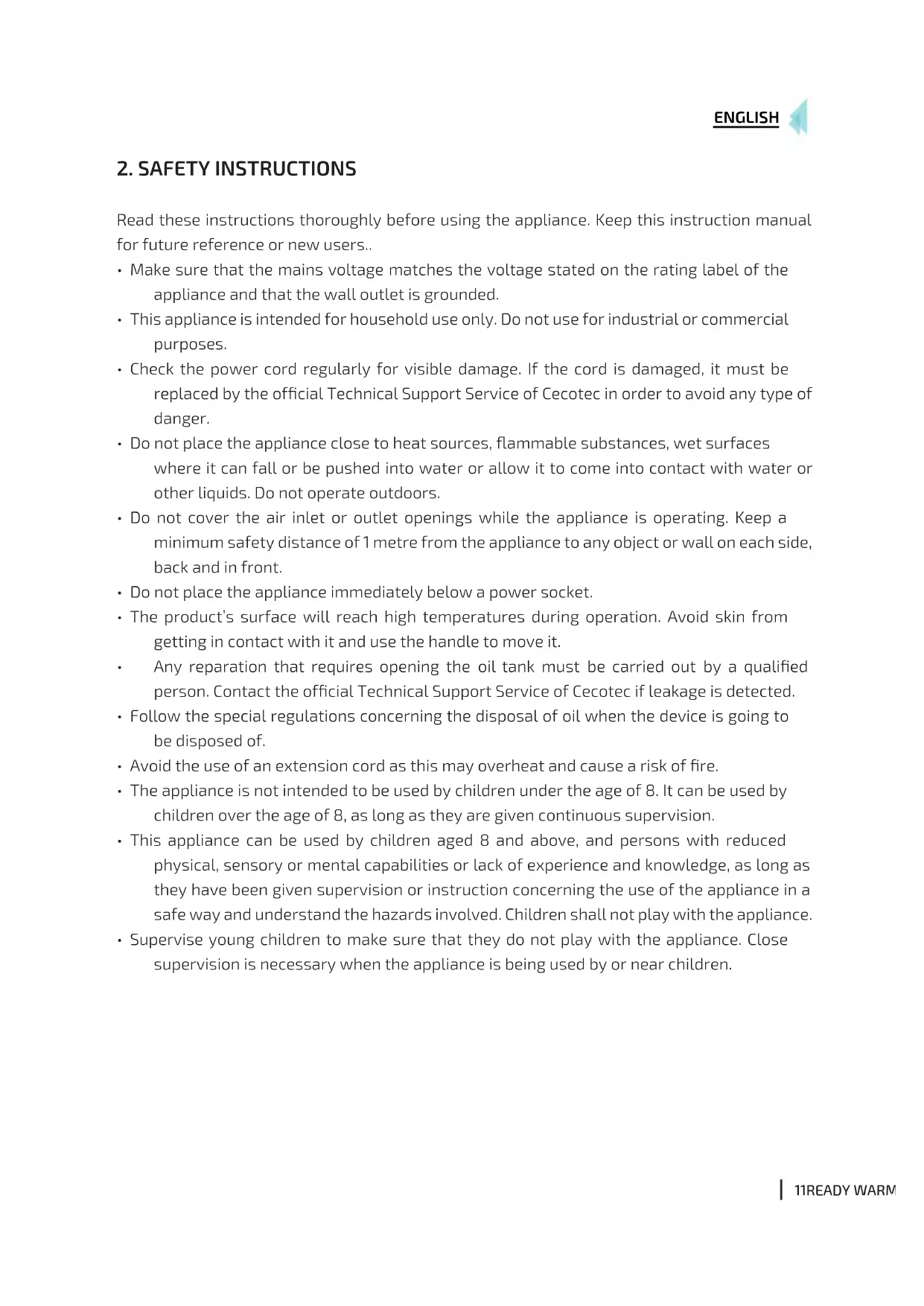 ENGLISH

2. SAFETY INSTRUCTIONS

Read these instructions thoroughly before using the appliance. Keep this instruction manual for future reference or new users..

• Make sure that the mains voltage matches the voltage stated on the rating label of the appliance and that the wall outlet is grounded.
• This appliance is intended for household use only. Do not use for industrial or commercial purposes.
• Check the power cord regularly for visible damage. If the cord is damaged, it must be replaced by the official Technical Support Service of Cecotec in order to avoid any type of danger.
• Do not place the appliance close to heat sources, flammable substances, wet surfaces where it can fall or be pushed into water or allow it to come into contact with water or other liquids. Do not operate outdoors.
• Do not cover the air inlet or outlet openings while the appliance is operating. Keep a minimum safety distance of 1 metre from the appliance to any object or wall on each side, back and in front.
• Do not place the appliance immediately below a power socket.
• The product's surface will reach high temperatures during operation. Avoid skin from getting in contact with it and use the handle to move it.
• Any reparation that requires opening the oil tank must be carried out by a qualified person. Contact the official Technical Support Service of Cecotec if leakage is detected.
• Follow the special regulations concerning the disposal of oil when the device is going to be disposed of.
• Avoid the use of an extension cord as this may overheat and cause a risk of fire.
• The appliance is not intended to be used by children under the age of 8. It can be used by children over the age of 8, as long as they are given continuous supervision.
• This appliance can be used by children aged 8 and above, and persons with reduced physical, sensory or mental capabilities or lack of experience and knowledge, as long as they have been given supervision or instruction concerning the use of the appliance in a safe way and understand the hazards involved. Children shall not play with the appliance.
• Supervise young children to make sure that they do not play with the appliance. Close supervision is necessary when the appliance is being used by or near children.

11READY WARM